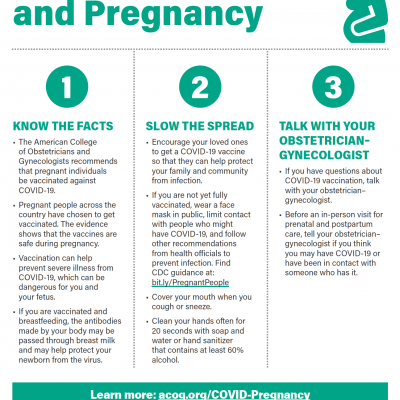 and Pregnancy

1

KNOW THE FACTS

• The American College of Obstetricians and Gynecologists recommends that pregnant individuals be vaccinated against COVID-19.

• Pregnant people across the country have chosen to get vaccinated. The evidence shows that the vaccines are safe during pregnancy.

• Vaccination can help prevent severe illness from COVID-19, which can be dangerous for you and your fetus.

• If you are vaccinated and breastfeeding, the antibodies made by your body may be passed through breast milk and may help protect your newborn from the virus.

2

SLOW THE SPREAD

• Encourage your loved ones to get a COVID-19 vaccine so that they can help protect your family and community from infection.

• If you are not yet fully vaccinated, wear a face mask in public, limit contact with people who might have COVID-19, and follow other recommendations from health officials to prevent infection. Find CDC guidance at: bit.ly/PregnantPeople

• Cover your mouth when you cough or sneeze.

• Clean your hands often for 20 seconds with soap and water or hand sanitizer that contains at least 60% alcohol.

3

TALK WITH YOUR OBSTETRICIAN-GYNECOLOGIST

• If you have questions about COVID-19 vaccination, talk with your obstetrician-gynecologist.

• Before an in-person visit for prenatal and postpartum care, tell your obstetrician-gynecologist if you think you may have COVID-19 or have been in contact with someone who has it.

Learn more: acog.org/COVID-Pregnancy